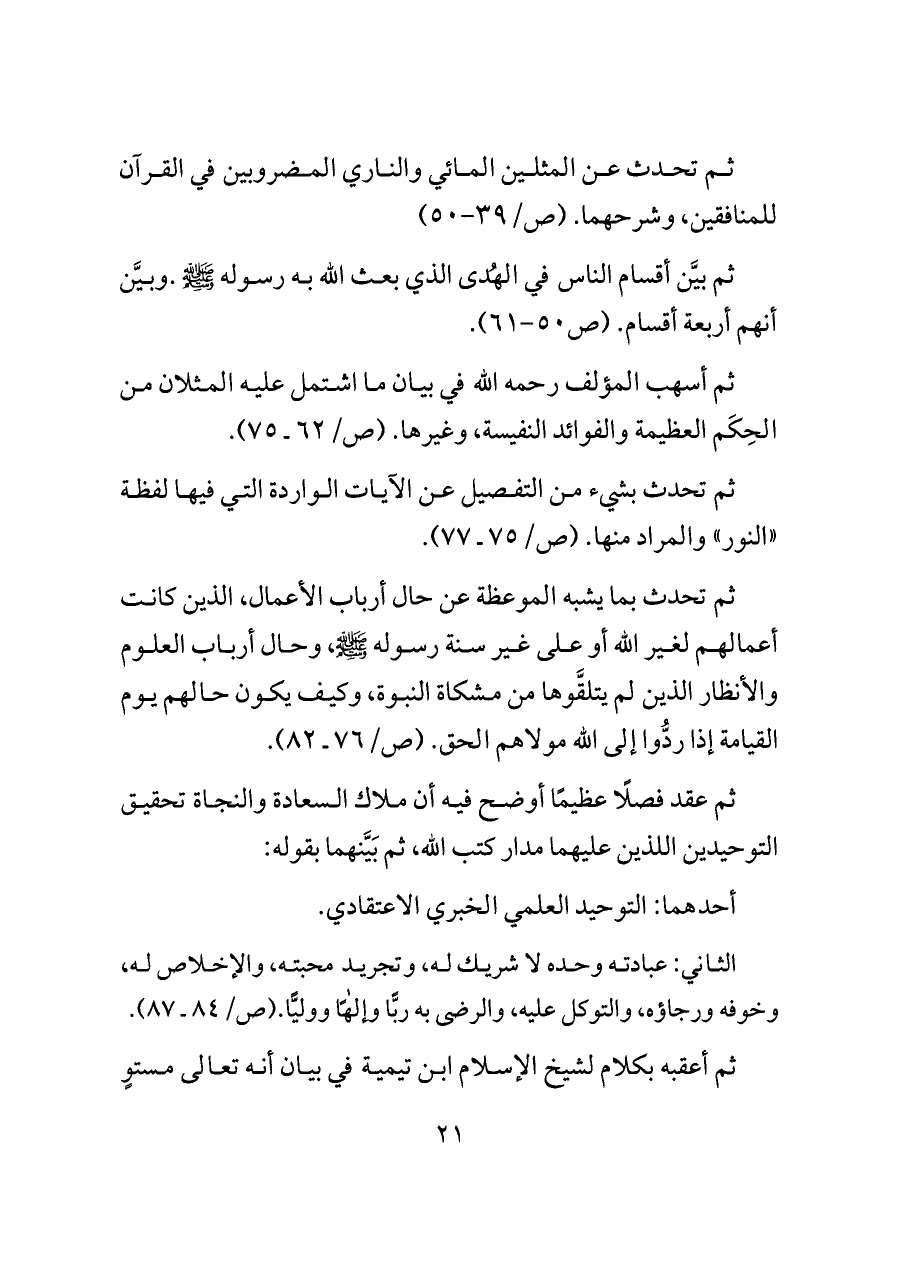 ثم تحدث عن المثلين المائي والناري المضروبين في القرآن للمنافقين، وشرحهما. (ص/ ٣٩-٥٠)

ثم بيَّن أقسام الناس في الهُدى الذي بعث الله به رسوله ﷺ .وبيَّن أنهم أربعة أقسام. (ص٥٠-٦١).

ثم أسهب المؤلف رحمه الله في بيان ما اشتمل عليه المثلان من الحِكَم العظيمة والفوائد النفيسة، وغيرها. (ص/ ٦٢ ـ ٧٥).

ثم تحدث بشيء من التفصيل عن الآيات الواردة التي فيها لفظة «النور» والمراد منها. (ص/ ٧٥ ـ ٧٧).

ثم تحدث بما يشبه الموعظة عن حال أرباب الأعمال، الذين كانت أعمالهم لغير الله أو على غير سنة رسوله ﷺ، وحال أرباب العلوم والأنظار الذين لم يتلقَّوها من مشكاة النبوة، وكيف يكون حالهم يوم القيامة إذا ردُّوا إلى الله مولاهم الحق. (ص/ ٧٦ ـ ٨٢).

ثم عقد فصلًا عظيمًا أوضح فيه أن ملاك السعادة والنجاة تحقيق التوحيدين اللذين عليهما مدار كتب الله، ثم بَيَّنهما بقوله:

أحدهما: التوحيد العلمي الخبري الاعتقادي.

الثاني: عبادته وحده لا شريك له، وتجريد محبته، والإخلاص له، وخوفه ورجاؤه، والتوكل عليه، والرضى به ربًّا وإلهًا ووليًّا.(ص/ ٨٤ ـ ٨٧).

ثم أعقبه بكلام لشيخ الإسلام ابن تيمية في بيان أنه تعالى مستوٍ

٢١